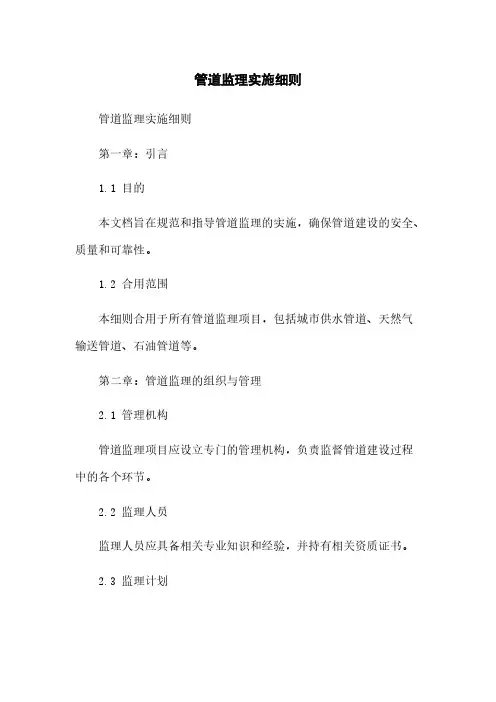 管道监理实施细则

管道监理实施细则

第一章：引言

1.1 目的

本文档旨在规范和指导管道监理的实施，确保管道建设的安全、质量和可靠性。

1.2 合用范围

本细则合用于所有管道监理项目，包括城市供水管道、天然气输送管道、石油管道等。

第二章：管道监理的组织与管理

2.1 管理机构

管道监理项目应设立专门的管理机构，负责监督管道建设过程中的各个环节。

2.2 监理人员

监理人员应具备相关专业知识和经验，并持有相关资质证书。

2.3 监理计划